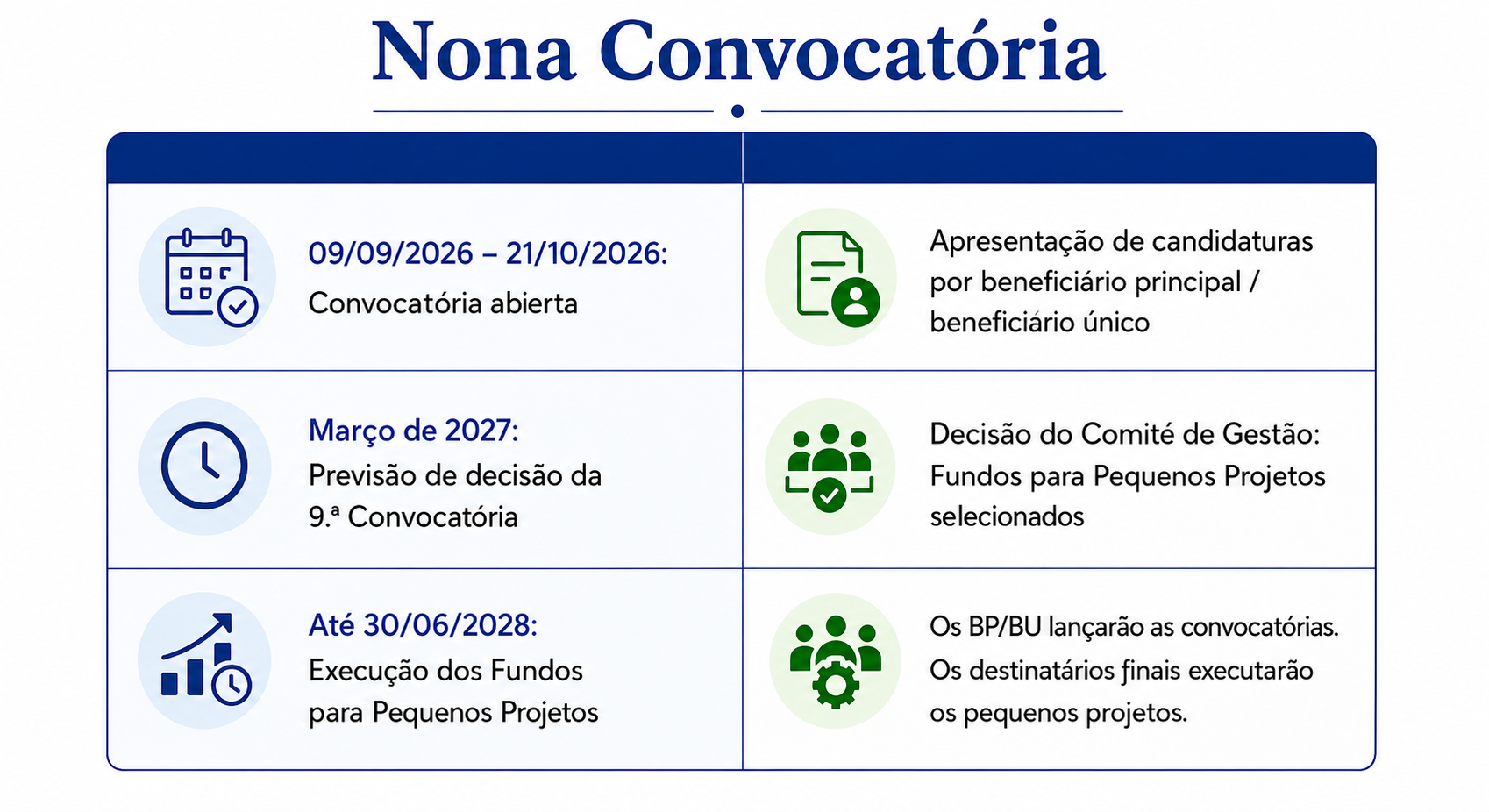 Nona Convocatória

| | |
|---|---|
| 09/09/2026 – 21/10/2026: Convocatória abierta | Apresentação de candidaturas por beneficiário principal / beneficiário único |
| Março de 2027: Previsão de decisão da 9.ª Convocatória | Decisão do Comité de Gestão: Fundos para Pequenos Projetos selecionados |
| Até 30/06/2028: Execução dos Fundos para Pequenos Projetos | Os BP/BU lançarão as convocatórias. Os destinatários finais executarão os pequenos projetos. |